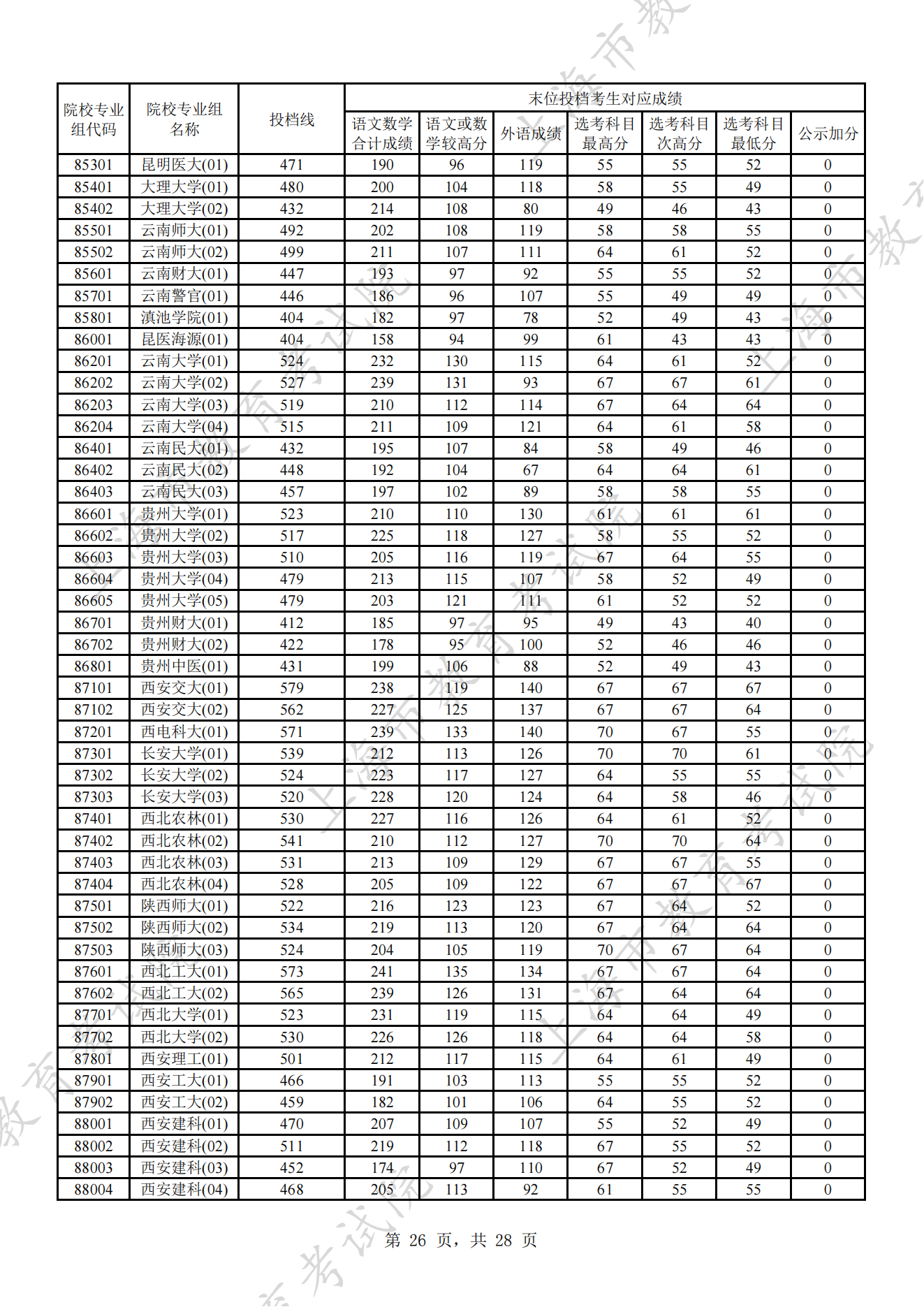 | 院校专业组代码 | 院校专业组名称 | 投档线 | 末位投档考生对应成绩 | | | | | | |
|---|---|---|---|---|---|---|---|---|---|
| | | | 语文数学合计成绩 | 语文或数学较高分 | 外语成绩 | 选考科目最高分 | 选考科目次高分 | 选考科目最低分 | 公示加分 |
| 85301 | 昆明医大(01) | 471 | 190 | 96 | 119 | 55 | 55 | 52 | 0 |
| 85401 | 大理大学(01) | 480 | 200 | 104 | 118 | 58 | 55 | 49 | 0 |
| 85402 | 大理大学(02) | 432 | 214 | 108 | 80 | 49 | 46 | 43 | 0 |
| 85501 | 云南师大(01) | 492 | 202 | 108 | 119 | 58 | 58 | 55 | 0 |
| 85502 | 云南师大(02) | 499 | 211 | 107 | 111 | 64 | 61 | 52 | 0 |
| 85601 | 云南财大(01) | 447 | 193 | 97 | 92 | 55 | 55 | 52 | 0 |
| 85701 | 云南警官(01) | 446 | 186 | 96 | 107 | 55 | 49 | 49 | 0 |
| 85801 | 滇池学院(01) | 404 | 182 | 97 | 78 | 52 | 49 | 43 | 0 |
| 86001 | 昆医海源(01) | 404 | 158 | 94 | 99 | 61 | 43 | 43 | 0 |
| 86201 | 云南大学(01) | 524 | 232 | 130 | 115 | 64 | 61 | 52 | 0 |
| 86202 | 云南大学(02) | 527 | 239 | 131 | 93 | 67 | 67 | 61 | 0 |
| 86203 | 云南大学(03) | 519 | 210 | 112 | 114 | 67 | 64 | 64 | 0 |
| 86204 | 云南大学(04) | 515 | 211 | 109 | 121 | 64 | 61 | 58 | 0 |
| 86401 | 云南民大(01) | 432 | 195 | 107 | 84 | 58 | 49 | 46 | 0 |
| 86402 | 云南民大(02) | 448 | 192 | 104 | 67 | 64 | 64 | 61 | 0 |
| 86403 | 云南民大(03) | 457 | 197 | 102 | 89 | 58 | 58 | 55 | 0 |
| 86601 | 贵州大学(01) | 523 | 210 | 110 | 130 | 61 | 61 | 61 | 0 |
| 86602 | 贵州大学(02) | 517 | 225 | 118 | 127 | 58 | 55 | 52 | 0 |
| 86603 | 贵州大学(03) | 510 | 205 | 116 | 119 | 67 | 64 | 55 | 0 |
| 86604 | 贵州大学(04) | 479 | 213 | 115 | 107 | 58 | 52 | 49 | 0 |
| 86605 | 贵州大学(05) | 479 | 203 | 121 | 111 | 61 | 52 | 52 | 0 |
| 86701 | 贵州财大(01) | 412 | 185 | 97 | 95 | 49 | 43 | 40 | 0 |
| 86702 | 贵州财大(02) | 422 | 178 | 95 | 100 | 52 | 46 | 46 | 0 |
| 86801 | 贵州中医(01) | 431 | 199 | 106 | 88 | 52 | 49 | 43 | 0 |
| 87101 | 西安交大(01) | 579 | 238 | 119 | 140 | 67 | 67 | 67 | 0 |
| 87102 | 西安交大(02) | 562 | 227 | 125 | 137 | 67 | 67 | 64 | 0 |
| 87201 | 西电科大(01) | 571 | 239 | 133 | 140 | 70 | 67 | 55 | 0 |
| 87301 | 长安大学(01) | 539 | 212 | 113 | 126 | 70 | 70 | 61 | 0 |
| 87302 | 长安大学(02) | 524 | 223 | 117 | 127 | 64 | 55 | 55 | 0 |
| 87303 | 长安大学(03) | 520 | 228 | 120 | 124 | 64 | 58 | 46 | 0 |
| 87401 | 西北农林(01) | 530 | 227 | 116 | 126 | 64 | 61 | 52 | 0 |
| 87402 | 西北农林(02) | 541 | 210 | 112 | 127 | 70 | 70 | 64 | 0 |
| 87403 | 西北农林(03) | 531 | 213 | 109 | 129 | 67 | 67 | 55 | 0 |
| 87404 | 西北农林(04) | 528 | 205 | 109 | 122 | 67 | 67 | 67 | 0 |
| 87501 | 陕西师大(01) | 522 | 216 | 123 | 123 | 67 | 64 | 52 | 0 |
| 87502 | 陕西师大(02) | 534 | 219 | 113 | 120 | 67 | 64 | 64 | 0 |
| 87503 | 陕西师大(03) | 524 | 204 | 105 | 119 | 70 | 67 | 64 | 0 |
| 87601 | 西北工大(01) | 573 | 241 | 135 | 134 | 67 | 67 | 64 | 0 |
| 87602 | 西北工大(02) | 565 | 239 | 126 | 131 | 67 | 64 | 64 | 0 |
| 87701 | 西北大学(01) | 523 | 231 | 119 | 115 | 64 | 64 | 49 | 0 |
| 87702 | 西北大学(02) | 530 | 226 | 126 | 118 | 64 | 64 | 58 | 0 |
| 87801 | 西安理工(01) | 501 | 212 | 117 | 115 | 64 | 61 | 49 | 0 |
| 87901 | 西安工大(01) | 466 | 191 | 103 | 113 | 55 | 55 | 52 | 0 |
| 87902 | 西安工大(02) | 459 | 182 | 101 | 106 | 64 | 55 | 52 | 0 |
| 88001 | 西安建科(01) | 470 | 207 | 109 | 107 | 55 | 52 | 49 | 0 |
| 88002 | 西安建科(02) | 511 | 219 | 112 | 118 | 67 | 55 | 52 | 0 |
| 88003 | 西安建科(03) | 452 | 174 | 97 | 110 | 67 | 52 | 49 | 0 |
| 88004 | 西安建科(04) | 468 | 205 | 113 | 92 | 61 | 55 | 55 | 0 |

第 26 页，共 28 页